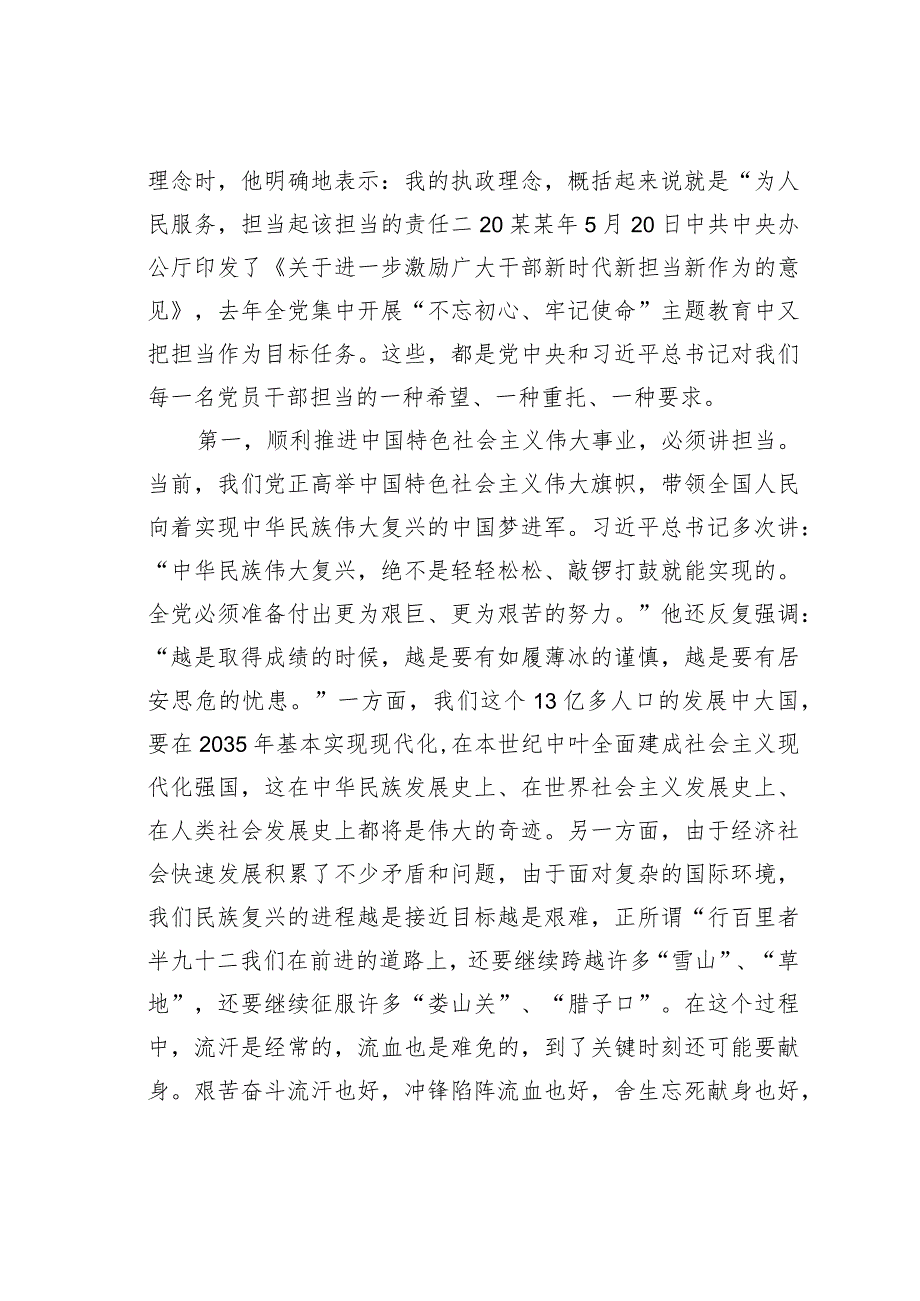 理念时，他明确地表示：我的执政理念，概括起来说就是“为人民服务，担当起该担当的责任二20某某年5月20日中共中央办公厅印发了《关于进一步激励广大干部新时代新担当新作为的意见》，去年全党集中开展“不忘初心、牢记使命”主题教育中又把担当作为目标任务。这些，都是党中央和习近平总书记对我们每一名党员干部担当的一种希望、一种重托、一种要求。

第一，顺利推进中国特色社会主义伟大事业，必须讲担当。当前，我们党正高举中国特色社会主义伟大旗帜，带领全国人民向着实现中华民族伟大复兴的中国梦进军。习近平总书记多次讲：“中华民族伟大复兴，绝不是轻轻松松、敲锣打鼓就能实现的。全党必须准备付出更为艰巨、更为艰苦的努力。”他还反复强调：“越是取得成绩的时候，越是要有如履薄冰的谨慎，越是要有居安思危的忧患。”一方面，我们这个13亿多人口的发展中大国，要在2035年基本实现现代化，在本世纪中叶全面建成社会主义现代化强国，这在中华民族发展史上、在世界社会主义发展史上、在人类社会发展史上都将是伟大的奇迹。另一方面，由于经济社会快速发展积累了不少矛盾和问题，由于面对复杂的国际环境，我们民族复兴的进程越是接近目标越是艰难，正所谓“行百里者半九十二我们在前进的道路上，还要继续跨越许多“雪山”、“草地”，还要继续征服许多“娄山关”、“腊子口”。在这个过程中，流汗是经常的，流血也是难免的，到了关键时刻还可能要献身。艰苦奋斗流汗也好，冲锋陷阵流血也好，舍生忘死献身也好，